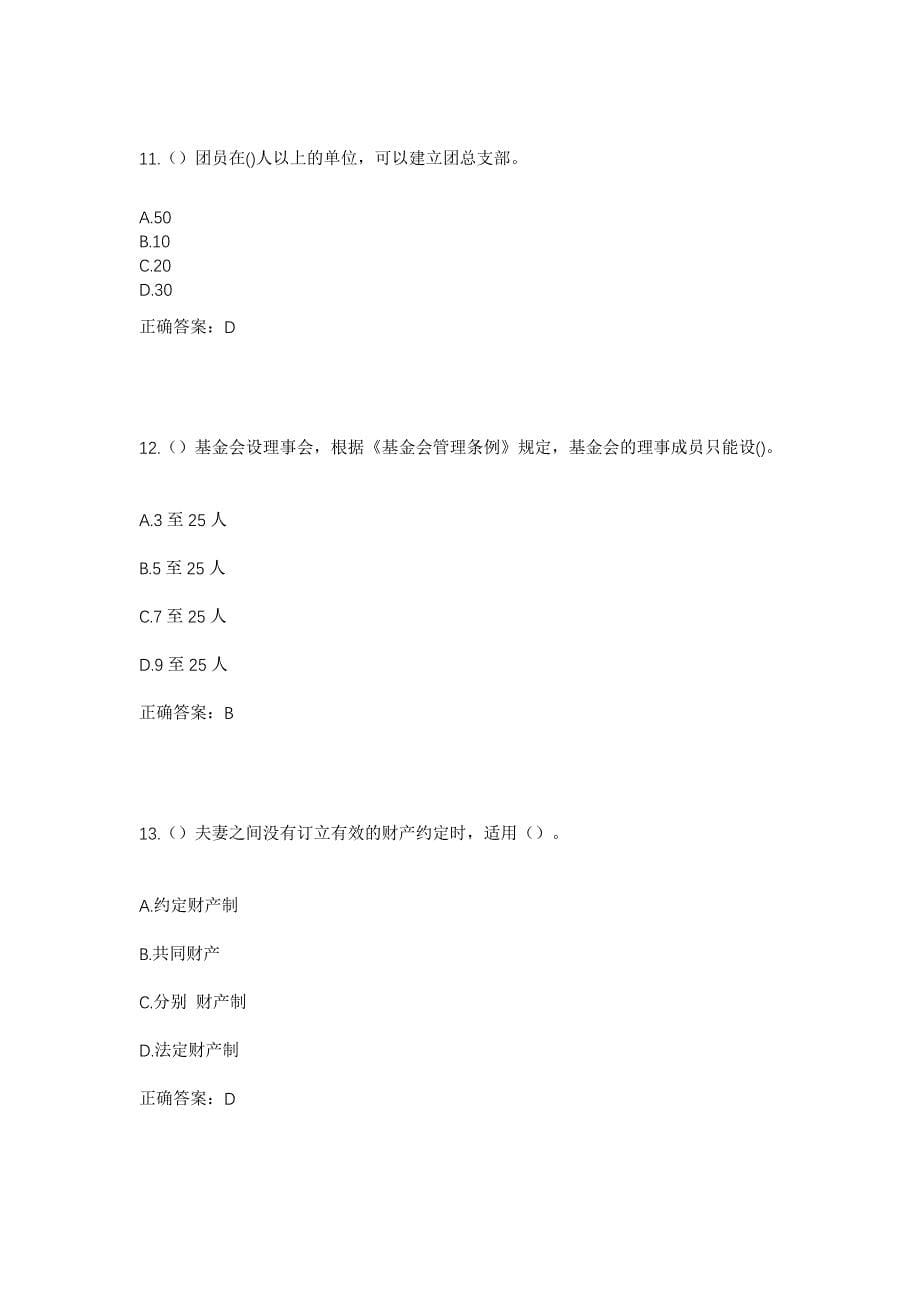 11.（）团员在()人以上的单位，可以建立团总支部。

A.50
B.10
C.20
D.30

正确答案：D

12.（）基金会设理事会，根据《基金会管理条例》规定，基金会的理事成员只能设()。

A.3 至 25 人

B.5 至 25 人

C.7 至 25 人

D.9 至 25 人

正确答案：B

13.（）夫妻之间没有订立有效的财产约定时，适用（）。

A.约定财产制

B.共同财产

C.分别 财产制

D.法定财产制

正确答案：D